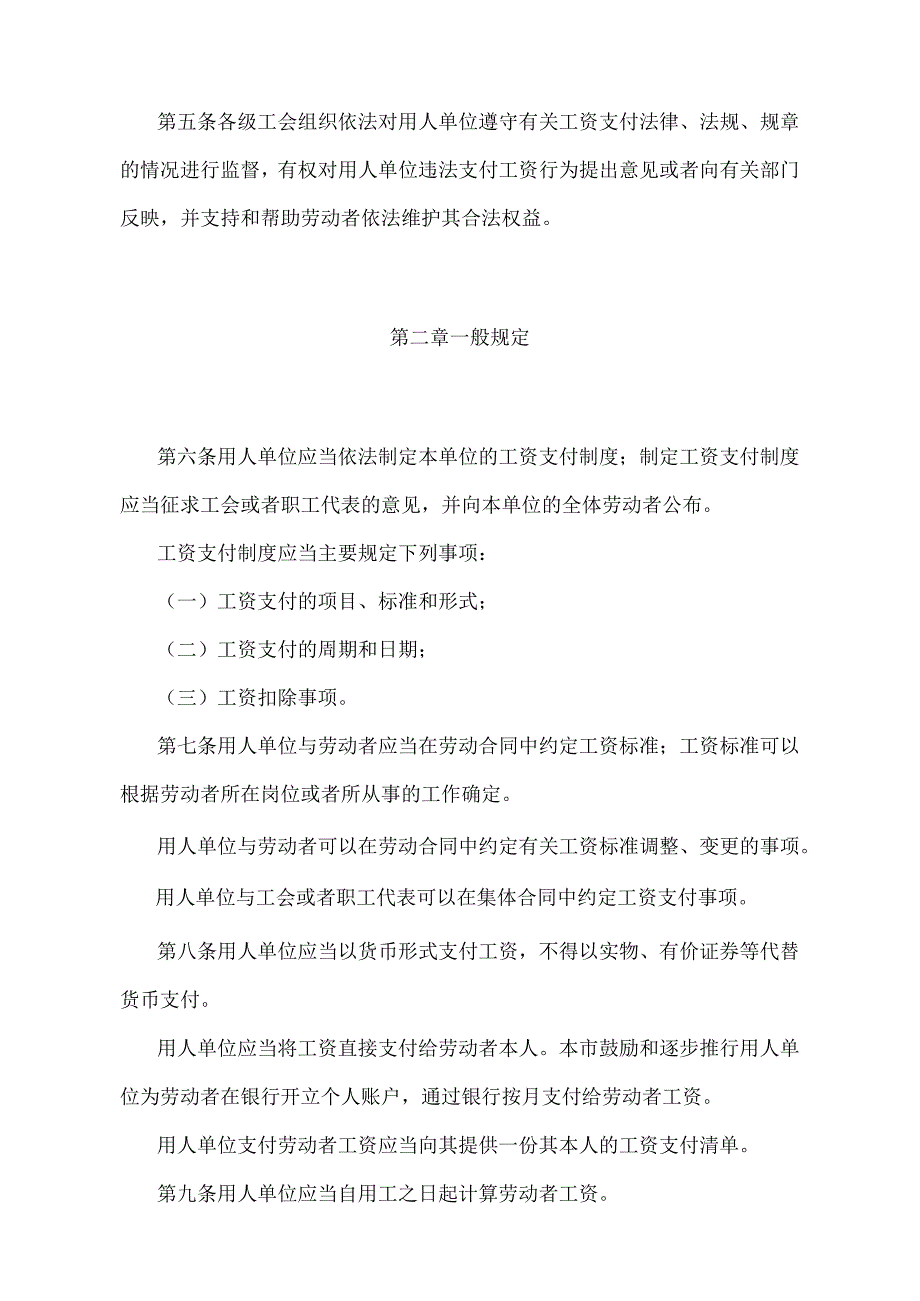 第五条各级工会组织依法对用人单位遵守有关工资支付法律、法规、规章的情况进行监督，有权对用人单位违法支付工资行为提出意见或者向有关部门反映，并支持和帮助劳动者依法维护其合法权益。

第二章一般规定

第六条用人单位应当依法制定本单位的工资支付制度；制定工资支付制度应当征求工会或者职工代表的意见，并向本单位的全体劳动者公布。

工资支付制度应当主要规定下列事项：

（一）工资支付的项目、标准和形式；

（二）工资支付的周期和日期；

（三）工资扣除事项。

第七条用人单位与劳动者应当在劳动合同中约定工资标准；工资标准可以根据劳动者所在岗位或者所从事的工作确定。

用人单位与劳动者可以在劳动合同中约定有关工资标准调整、变更的事项。

用人单位与工会或者职工代表可以在集体合同中约定工资支付事项。

第八条用人单位应当以货币形式支付工资，不得以实物、有价证券等代替货币支付。

用人单位应当将工资直接支付给劳动者本人。本市鼓励和逐步推行用人单位为劳动者在银行开立个人账户，通过银行按月支付给劳动者工资。

用人单位支付劳动者工资应当向其提供一份其本人的工资支付清单。

第九条用人单位应当自用工之日起计算劳动者工资。